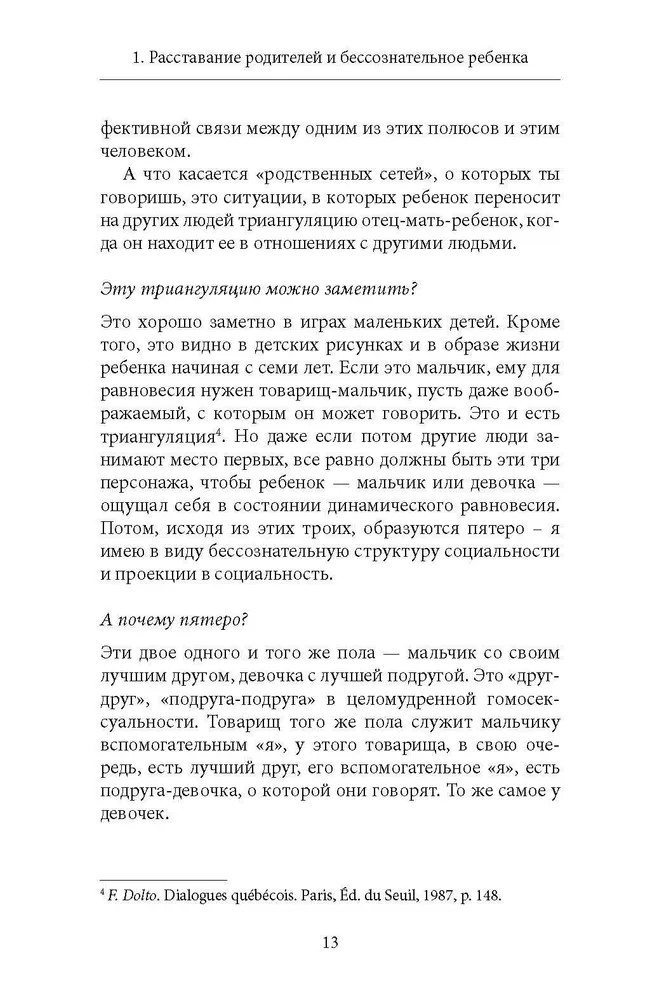 1. Расставание родителей и бессознательное ребенка

фективной связи между одним из этих полюсов и этим человеком.

А что касается «родственных сетей», о которых ты говоришь, это ситуации, в которых ребенок переносит на других людей триангуляцию отец-мать-ребенок, когда он находит ее в отношениях с другими людьми.

Эту триангуляцию можно заметить?

Это хорошо заметно в играх маленьких детей. Кроме того, это видно в детских рисунках и в образе жизни ребенка начиная с семи лет. Если это мальчик, ему для равновесия нужен товарищ-мальчик, пусть даже воображаемый, с которым он может говорить. Это и есть триангуляция$^4$. Но даже если потом другие люди занимают место первых, все равно должны быть эти три персонажа, чтобы ребенок — мальчик или девочка — ощущал себя в состоянии динамического равновесия. Потом, исходя из этих троих, образуются пятеро – я имею в виду бессознательную структуру социальности и проекции в социальность.

А почему пятеро?

Эти двое одного и того же пола — мальчик со своим лучшим другом, девочка с лучшей подругой. Это «друг-друг», «подруга-подруга» в целомудренной гомосексуальности. Товарищ того же пола служит мальчику вспомогательным «я», у этого товарища, в свою очередь, есть лучший друг, его вспомогательное «я», есть подруга-девочка, о которой они говорят. То же самое у девочек.

$^4$ F. Dolto. Dialogues québécois. Paris, Éd. du Seuil, 1987, p. 148.

13